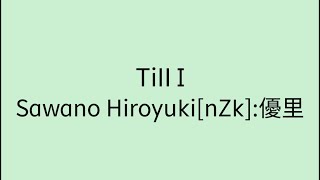 Till I
Sawano Hiroyuki[nZk]:優里